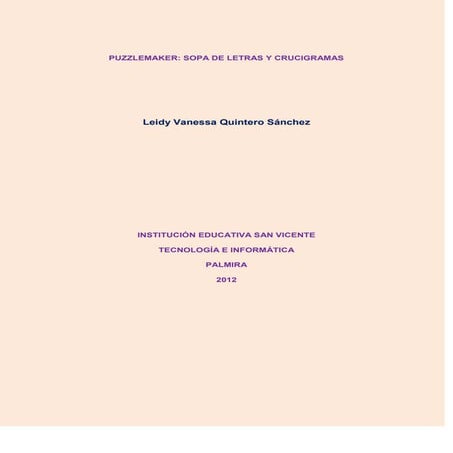 PUZZLEMAKER: SOPA DE LETRAS Y CRUCIGRAMAS

Leidy Vanessa Quintero Sánchez

INSTITUCIÓN EDUCATIVA SAN VICENTE
TECNOLOGÍA E INFORMÁTICA
PALMIRA
2012